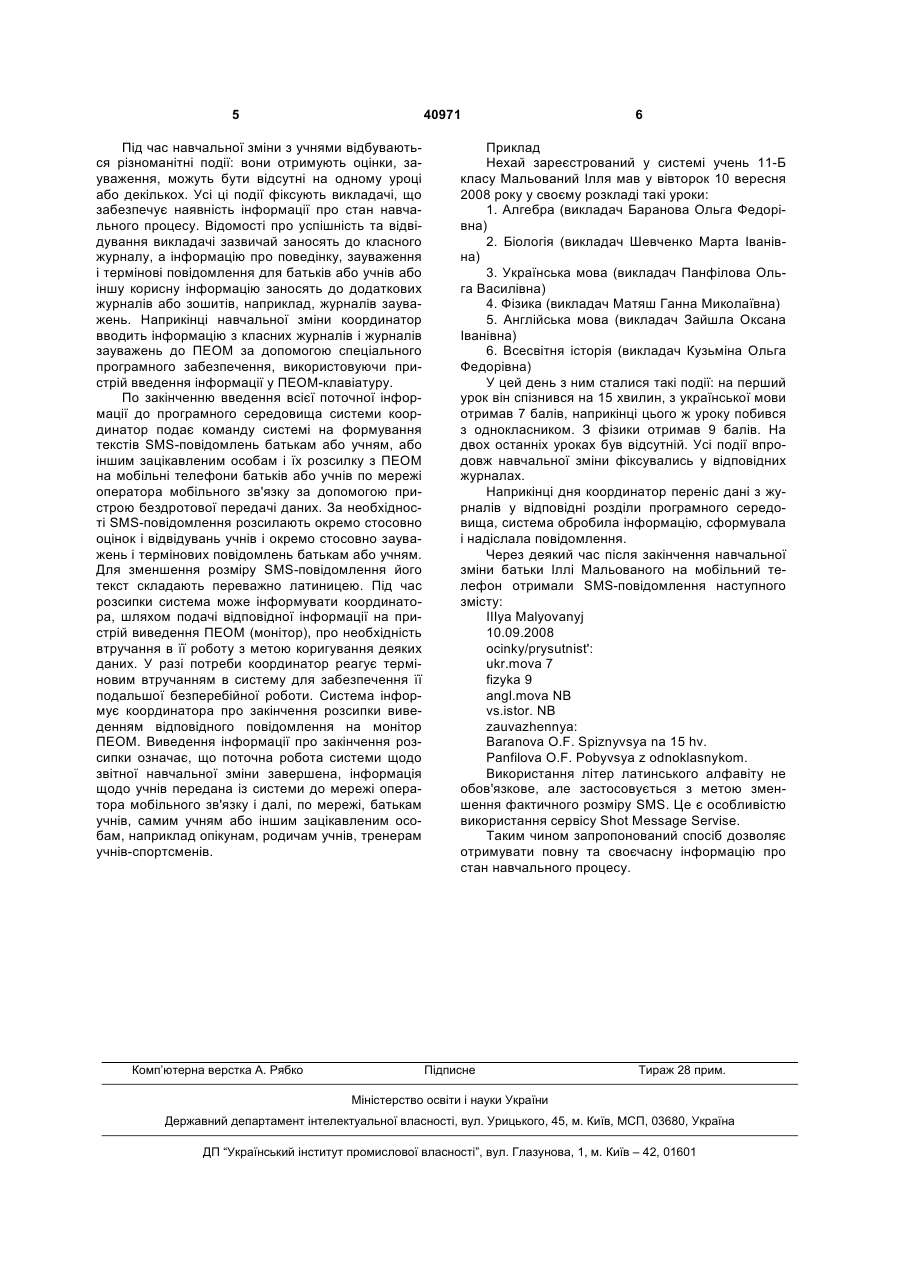 5 40971 6

Під час навчальної зміни з учнями відбуваються різноманітні події: вони отримують оцінки, зауваження, можуть бути відсутні на одному уроці або декількох. Усі ці події фіксують викладачі, що забезпечує наявність інформації про стан навчального процесу. Відомості про успішність та відвідування викладачі зазвичай заносять до класного журналу, а інформацію про поведінку, зауваження і термінові повідомлення для батьків або учнів або іншу корисну інформацію заносять до додаткових журналів або зошитів, наприклад, журналів зауважень. Наприкінці навчальної зміни координатор вводить інформацію з класних журналів і журналів зауважень до ПЕОМ за допомогою спеціального програмного забезпечення, використовуючи пристрій введення інформації у ПЕОМ-клавіатуру.

По закінченню введення всієї поточної інформації до програмного середовища системи координатор подає команду системі на формування текстів SMS-повідомлень батькам або учням, або іншим зацікавленим особам і їх розсилку з ПЕОМ на мобільні телефони батьків або учнів по мережі оператора мобільного зв'язку за допомогою пристрою бездротової передачі даних. За необхідності SMS-повідомлення розсилають окремо стосовно оцінок і відвідувань учнів і окремо стосовно зауважень і термінових повідомлень батькам або учням. Для зменшення розміру SMS-повідомлення його текст складають переважно латиницею. Під час розсипки система може інформувати координатора, шляхом подачі відповідної інформації на пристрій виведення ПЕОМ (монітор), про необхідність втручання в її роботу з метою коригування деяких даних. У разі потреби координатор реагує терміновим втручанням в систему для забезпечення її подальшої безперебійної роботи. Система інформує координатора про закінчення розсипки виведенням відповідного повідомлення на монітор ПЕОМ. Виведення інформації про закінчення розсипки означає, що поточна робота системи щодо звітної навчальної зміни завершена, інформація щодо учнів передана із системи до мережі оператора мобільного зв'язку і далі, по мережі, батькам учнів, самим учням або іншим зацікавленим особам, наприклад опікунам, родичам учнів, тренерам учнів-спортсменів.

Приклад

Нехай зареєстрований у системі учень 11-Б класу Мальований Ілля мав у вівторок 10 вересня 2008 року у своєму розкладі такі уроки:

1. Алгебра (викладач Баранова Ольга Федорівна)

2. Біологія (викладач Шевченко Марта Іванівна)

3. Українська мова (викладач Панфілова Ольга Василівна)

4. Фізика (викладач Матяш Ганна Миколаївна)

5. Англійська мова (викладач Зайшла Оксана Іванівна)

6. Всесвітня історія (викладач Кузьміна Ольга Федорівна)

У цей день з ним сталися такі події: на перший урок він спізнився на 15 хвилин, з української мови отримав 7 балів, наприкінці цього ж уроку побився з однокласником. З фізики отримав 9 балів. На двох останніх уроках був відсутній. Усі події впродовж навчальної зміни фіксувались у відповідних журналах.

Наприкінці дня координатор переніс дані з журналів у відповідні розділи програмного середовища, система обробила інформацію, сформувала і надіслала повідомлення.

Через деякий час після закінчення навчальної зміни батьки Іллі Мальованого на мобільний телефон отримали SMS-повідомлення наступного змісту:

Illya Malyovanyj
10.09.2008
ocinky/prysutnist':
ukr.mova 7
fizyka 9
angl.mova NB
vs.istor. NB
zauvazhennya:
Baranova O.F. Spiznyvsya na 15 hv.
Panfilova O.F. Pobyvsya z odnoklasnykom.

Використання літер латинського алфавіту не обов'язкове, але застосовується з метою зменшення фактичного розміру SMS. Це є особливістю використання сервісу Shot Message Servise.

Таким чином запропонований спосіб дозволяє отримувати повну та своєчасну інформацію про стан навчального процесу.

Комп'ютерна верстка А. Рябко Підписне Тираж 28 прим.

Міністерство освіти і науки України

Державний департамент інтелектуальної власності, вул. Урицького, 45, м. Київ, МСП, 03680, Україна

ДП "Український інститут промислової власності", вул. Глазунова, 1, м. Київ – 42, 01601